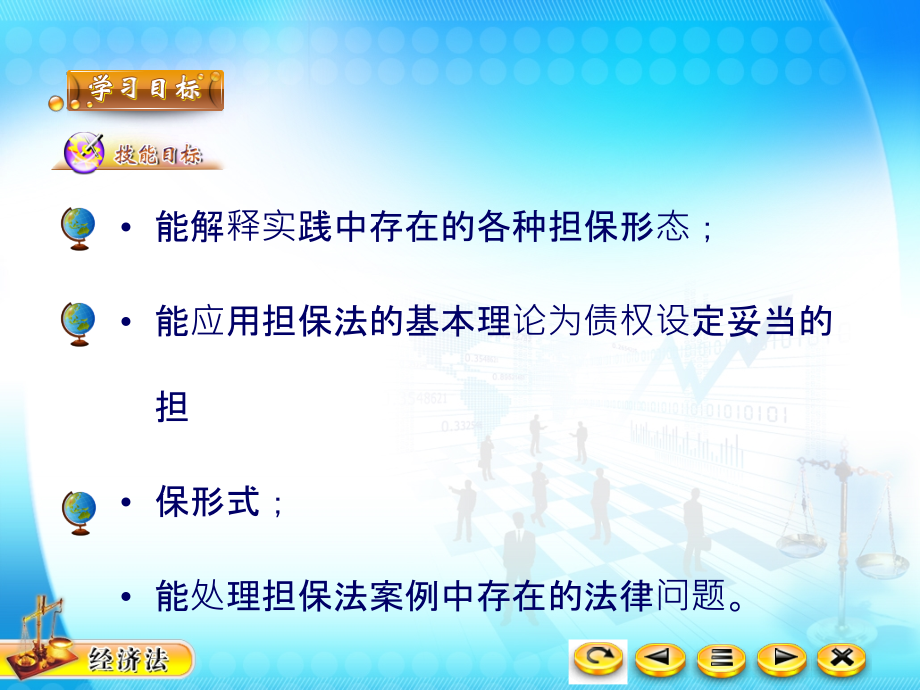 学习目标

技能目标

• 能解释实践中存在的各种担保形态；

• 能应用担保法的基本理论为债权设定妥当的担

• 保形式；

• 能处理担保法案例中存在的法律问题。

经济法